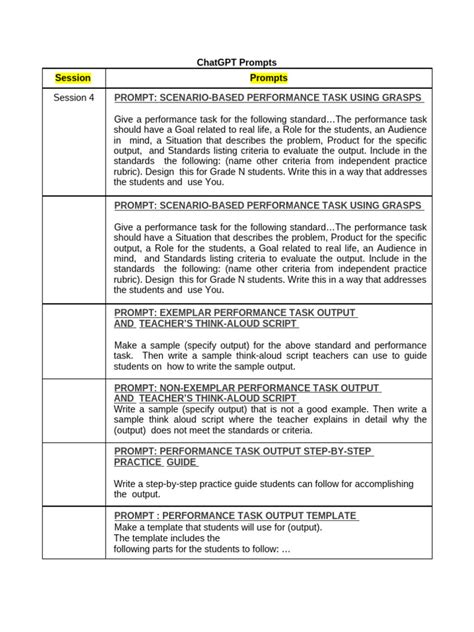 ChatGPT Prompts

| Session | Prompts |
|---|---|
| Session 4 | PROMPT: SCENARIO-BASED PERFORMANCE TASK USING GRASPS Give a performance task for the following standard…The performance task should have a Goal related to real life, a Role for the students, an Audience in mind, a Situation that describes the problem, Product for the specific output, and Standards listing criteria to evaluate the output. Include in the standards the following: (name other criteria from independent practice rubric). Design this for Grade N students. Write this in a way that addresses the students and use You. |
| | PROMPT: SCENARIO-BASED PERFORMANCE TASK USING GRASPS Give a performance task for the following standard…The performance task should have a Situation that describes the problem, Product for the specific output, a Role for the students, a Goal related to real life, an Audience in mind, and Standards listing criteria to evaluate the output. Include in the standards the following: (name other criteria from independent practice rubric). Design this for Grade N students. Write this in a way that addresses the students and use You. |
| | PROMPT: EXEMPLAR PERFORMANCE TASK OUTPUT AND TEACHER'S THINK-ALOUD SCRIPT Make a sample (specify output) for the above standard and performance task. Then write a sample think-aloud script teachers can use to guide students on how to write the sample output. |
| | PROMPT: NON-EXEMPLAR PERFORMANCE TASK OUTPUT AND TEACHER'S THINK-ALOUD SCRIPT Write a sample (specify output) that is not a good example. Then write a sample think aloud script where the teacher explains in detail why the (output) does not meet the standards or criteria. |
| | PROMPT: PERFORMANCE TASK OUTPUT STEP-BY-STEP PRACTICE GUIDE Write a step-by-step practice guide students can follow for accomplishing the output. |
| | PROMPT : PERFORMANCE TASK OUTPUT TEMPLATE Make a template that students will use for (output). The template includes the following parts for the students to follow: … |